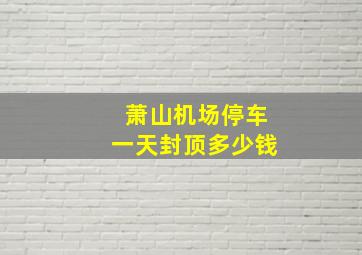 萧山机场停车
一天封顶多少钱